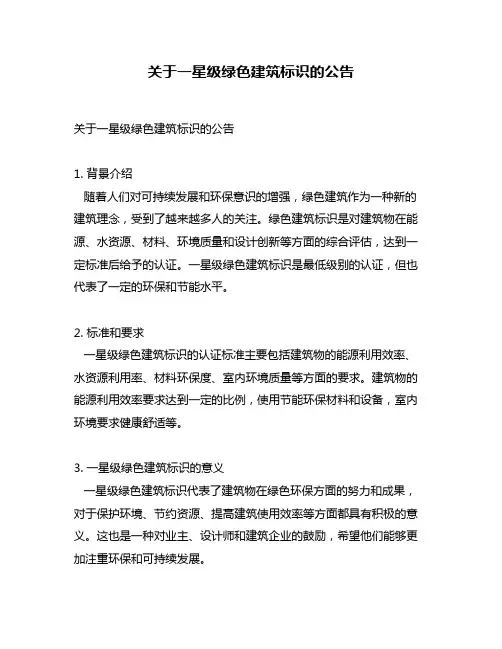 关于一星级绿色建筑标识的公告

关于一星级绿色建筑标识的公告

1. 背景介绍
随着人们对可持续发展和环保意识的增强，绿色建筑作为一种新的建筑理念，受到了越来越多人的关注。绿色建筑标识是对建筑物在能源、水资源、材料、环境质量和设计创新等方面的综合评估，达到一定标准后给予的认证。一星级绿色建筑标识是最低级别的认证，但也代表了一定的环保和节能水平。

2. 标准和要求
一星级绿色建筑标识的认证标准主要包括建筑物的能源利用效率、水资源利用率、材料环保度、室内环境质量等方面的要求。建筑物的能源利用效率要求达到一定的比例，使用节能环保材料和设备，室内环境要求健康舒适等。

3. 一星级绿色建筑标识的意义
一星级绿色建筑标识代表了建筑物在绿色环保方面的努力和成果，对于保护环境、节约资源、提高建筑使用效率等方面都具有积极的意义。这也是一种对业主、设计师和建筑企业的鼓励，希望他们能够更加注重环保和可持续发展。